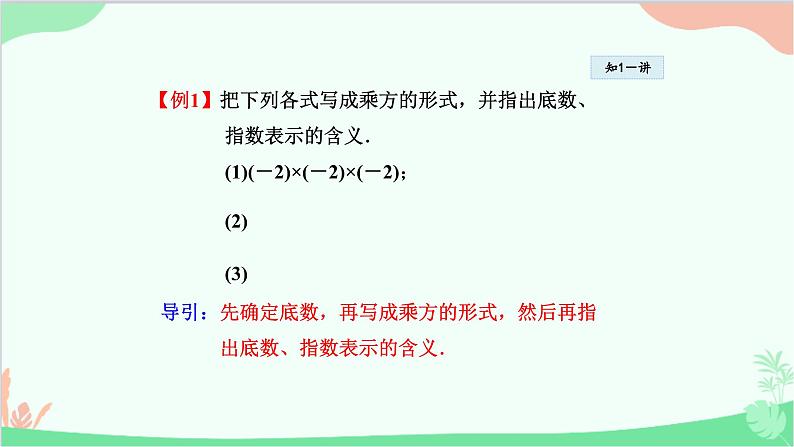 知1－讲

【例1】把下列各式写成乘方的形式，并指出底数、指数表示的含义.

(1)$(-2)\times(-2)\times(-2)$；

(2)

(3)

导引：先确定底数，再写成乘方的形式，然后再指出底数、指数表示的含义.